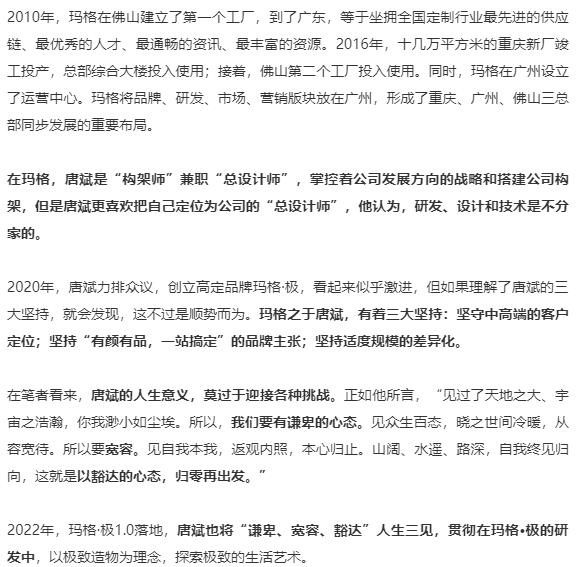 2010年，玛格在佛山建立了第一个工厂，到了广东，等于坐拥全国定制行业最先进的供应链、最优秀的人才、最通畅的资讯、最丰富的资源。2016年，十几万平方米的重庆新厂竣工投产，总部综合大楼投入使用；接着，佛山第二个工厂投入使用。同时，玛格在广州设立了运营中心。玛格将品牌、研发、市场、营销版块放在广州，形成了重庆、广州、佛山三总部同步发展的重要布局。

在玛格，唐斌是“构架师”兼职“总设计师”，掌控着公司发展方向的战略和搭建公司构架，但是唐斌更喜欢把自己定位为公司的“总设计师”，他认为，研发、设计和技术是不分家的。

2020年，唐斌力排众议，创立高定品牌玛格·极，看起来似乎激进，但如果理解了唐斌的三大坚持，就会发现，这不过是顺势而为。玛格之于唐斌，有着三大坚持：坚守中高端的客户定位；坚持“有颜有品，一站搞定”的品牌主张；坚持适度规模的差异化。

在笔者看来，唐斌的人生意义，莫过于迎接各种挑战。正如他所言，“见过了天地之大、宇宙之浩瀚，你我渺小如尘埃。所以，我们要有谦卑的心态。见众生百态，晓之世间冷暖，从容宽待。所以要宽容。见自我本我，返观内照，本心归止。山阔、水遥、路深，自我终见归向，这就是以豁达的心态，归零再出发。”

2022年，玛格·极1.0落地，唐斌也将“谦卑、宽容、豁达”人生三见，贯彻在玛格•极的研发中，以极致造物为理念，探索极致的生活艺术。